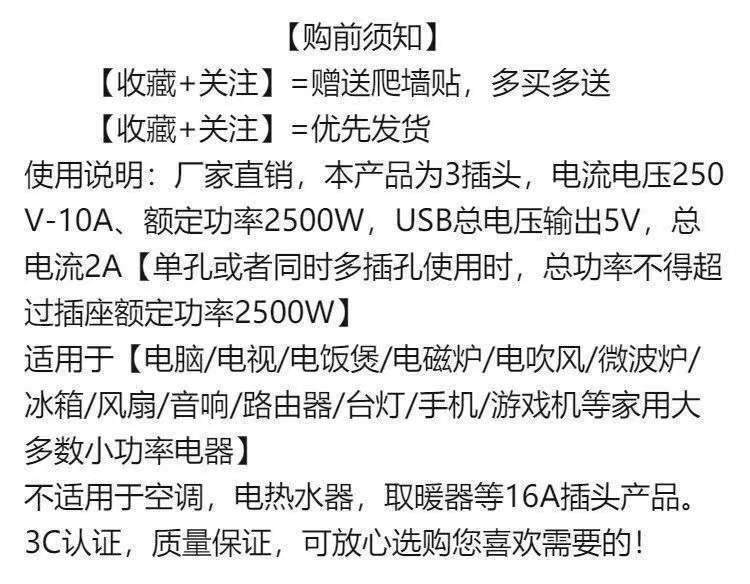 【购前须知】

【收藏+关注】=赠送爬墙贴，多买多送

【收藏+关注】=优先发货

使用说明：厂家直销，本产品为3插头，电流电压250V-10A、额定功率2500W，USB总电压输出5V，总电流2A【单孔或者同时多插孔使用时，总功率不得超过插座额定功率2500W】

适用于【电脑/电视/电饭煲/电磁炉/电吹风/微波炉/冰箱/风扇/音响/路由器/台灯/手机/游戏机等家用大多数小功率电器】

不适用于空调，电热水器，取暖器等16A插头产品。

3C认证，质量保证，可放心选购您喜欢需要的！